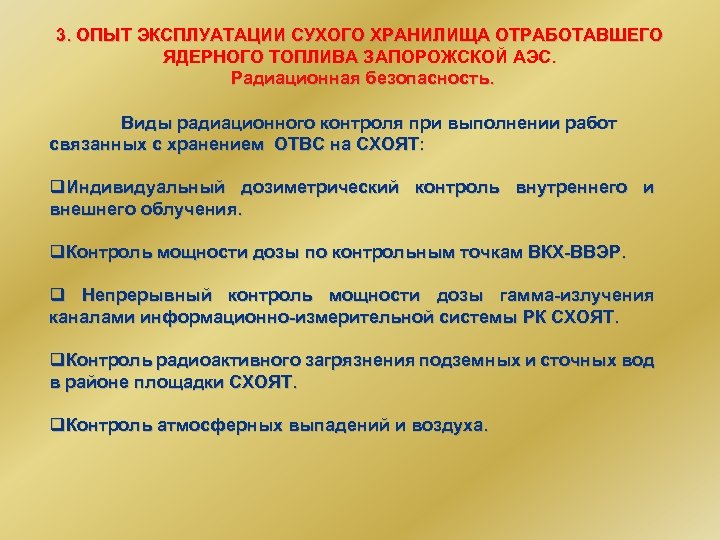 3. ОПЫТ ЭКСПЛУАТАЦИИ СУХОГО ХРАНИЛИЩА ОТРАБОТАВШЕГО ЯДЕРНОГО ТОПЛИВА ЗАПОРОЖСКОЙ АЭС.
Радиационная безопасность.

Виды радиационного контроля при выполнении работ связанных с хранением ОТВС на СХОЯТ:

❑Индивидуальный дозиметрический контроль внутреннего и внешнего облучения.

❑Контроль мощности дозы по контрольным точкам ВКХ-ВВЭР.

❑ Непрерывный контроль мощности дозы гамма-излучения каналами информационно-измерительной системы РК СХОЯТ.

❑Контроль радиоактивного загрязнения подземных и сточных вод в районе площадки СХОЯТ.

❑Контроль атмосферных выпадений и воздуха.